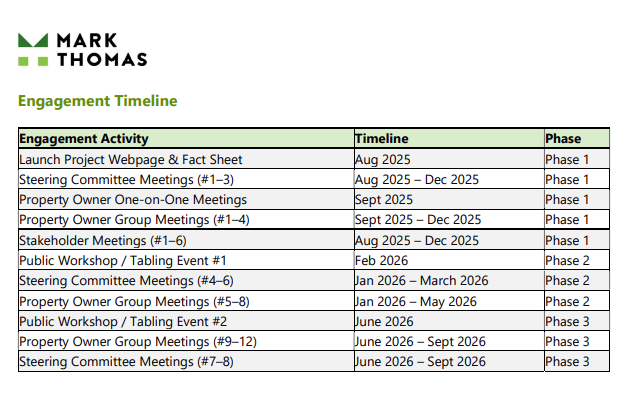 MARK THOMAS

Engagement Timeline

| Engagement Activity | Timeline | Phase |
|---|---|---|
| Launch Project Webpage & Fact Sheet | Aug 2025 | Phase 1 |
| Steering Committee Meetings (#1–3) | Aug 2025 – Dec 2025 | Phase 1 |
| Property Owner One-on-One Meetings | Sept 2025 | Phase 1 |
| Property Owner Group Meetings (#1–4) | Sept 2025 – Dec 2025 | Phase 1 |
| Stakeholder Meetings (#1–6) | Aug 2025 – Dec 2025 | Phase 1 |
| Public Workshop / Tabling Event #1 | Feb 2026 | Phase 2 |
| Steering Committee Meetings (#4–6) | Jan 2026 – March 2026 | Phase 2 |
| Property Owner Group Meetings (#5–8) | Jan 2026 – May 2026 | Phase 2 |
| Public Workshop / Tabling Event #2 | June 2026 | Phase 3 |
| Property Owner Group Meetings (#9–12) | June 2026 – Sept 2026 | Phase 3 |
| Steering Committee Meetings (#7–8) | June 2026 – Sept 2026 | Phase 3 |